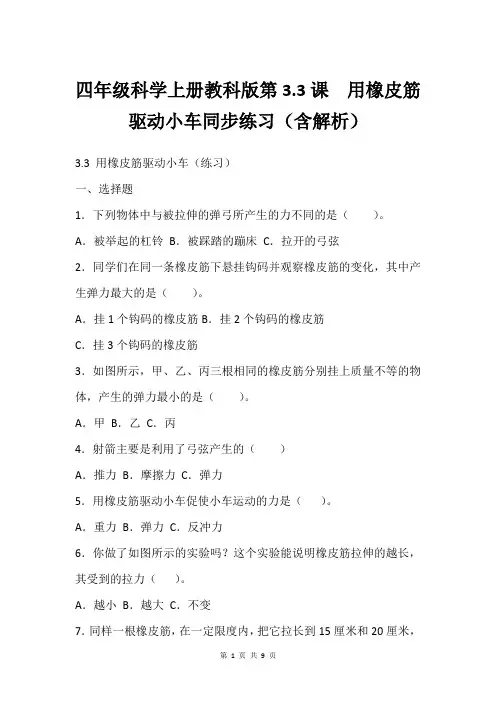 四年级科学上册教科版第 3.3 课　用橡皮筋驱动小车同步练习（含解析）

3.3 用橡皮筋驱动小车（练习）

一、选择题

1．下列物体中与被拉伸的弹弓所产生的力不同的是（　　）。

A．被举起的杠铃 B．被踩踏的蹦床 C．拉开的弓弦

2．同学们在同一条橡皮筋下悬挂钩码并观察橡皮筋的变化，其中产生弹力最大的是（　　）。

A．挂 1 个钩码的橡皮筋 B．挂 2 个钩码的橡皮筋

C．挂 3 个钩码的橡皮筋

3．如图所示，甲、乙、丙三根相同的橡皮筋分别挂上质量不等的物体，产生的弹力最小的是（　　）。

A．甲 B．乙 C．丙

4．射箭主要是利用了弓弦产生的（　　）

A．推力 B．摩擦力 C．弹力

5．用橡皮筋驱动小车促使小车运动的力是（　　）。

A．重力 B．弹力 C．反冲力

6．你做了如图所示的实验吗？这个实验能说明橡皮筋拉伸的越长，其受到的拉力（　　）。

A．越小 B．越大 C．不变

7．同样一根橡皮筋，在一定限度内，把它拉长到 15 厘米和 20 厘米，

第 1 页 共 9 页